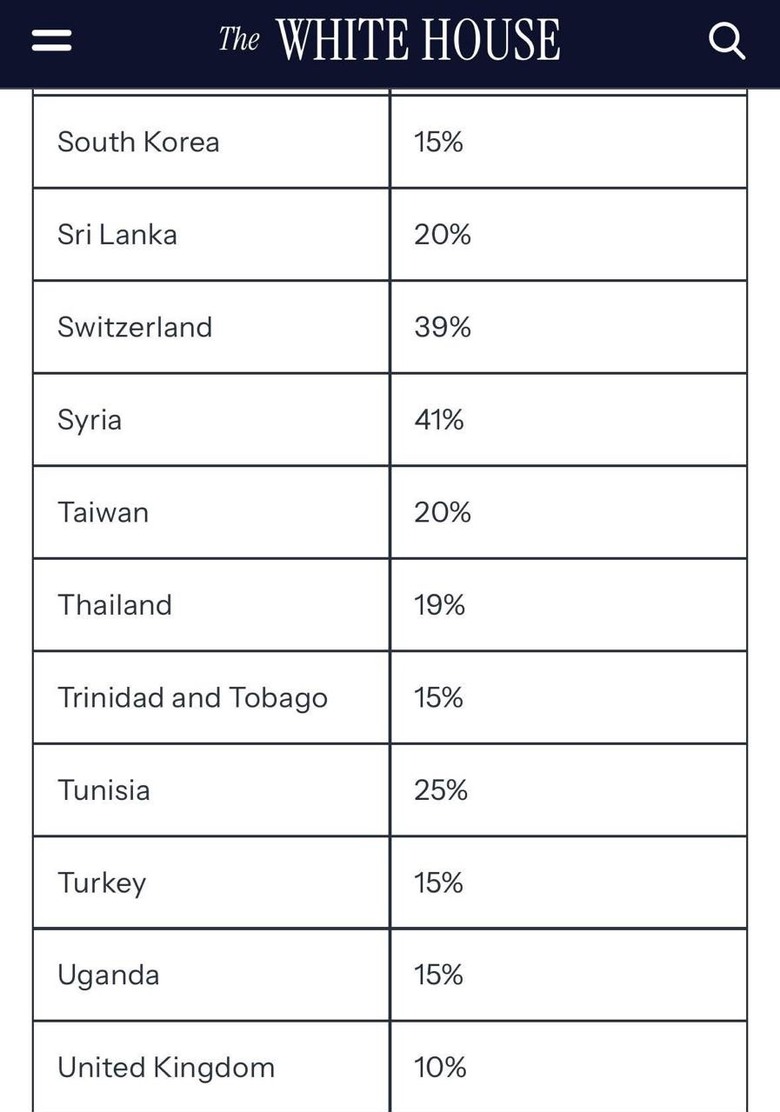 The WHITE HOUSE

| | |
|---|---|
| South Korea | 15% |
| Sri Lanka | 20% |
| Switzerland | 39% |
| Syria | 41% |
| Taiwan | 20% |
| Thailand | 19% |
| Trinidad and Tobago | 15% |
| Tunisia | 25% |
| Turkey | 15% |
| Uganda | 15% |
| United Kingdom | 10% |